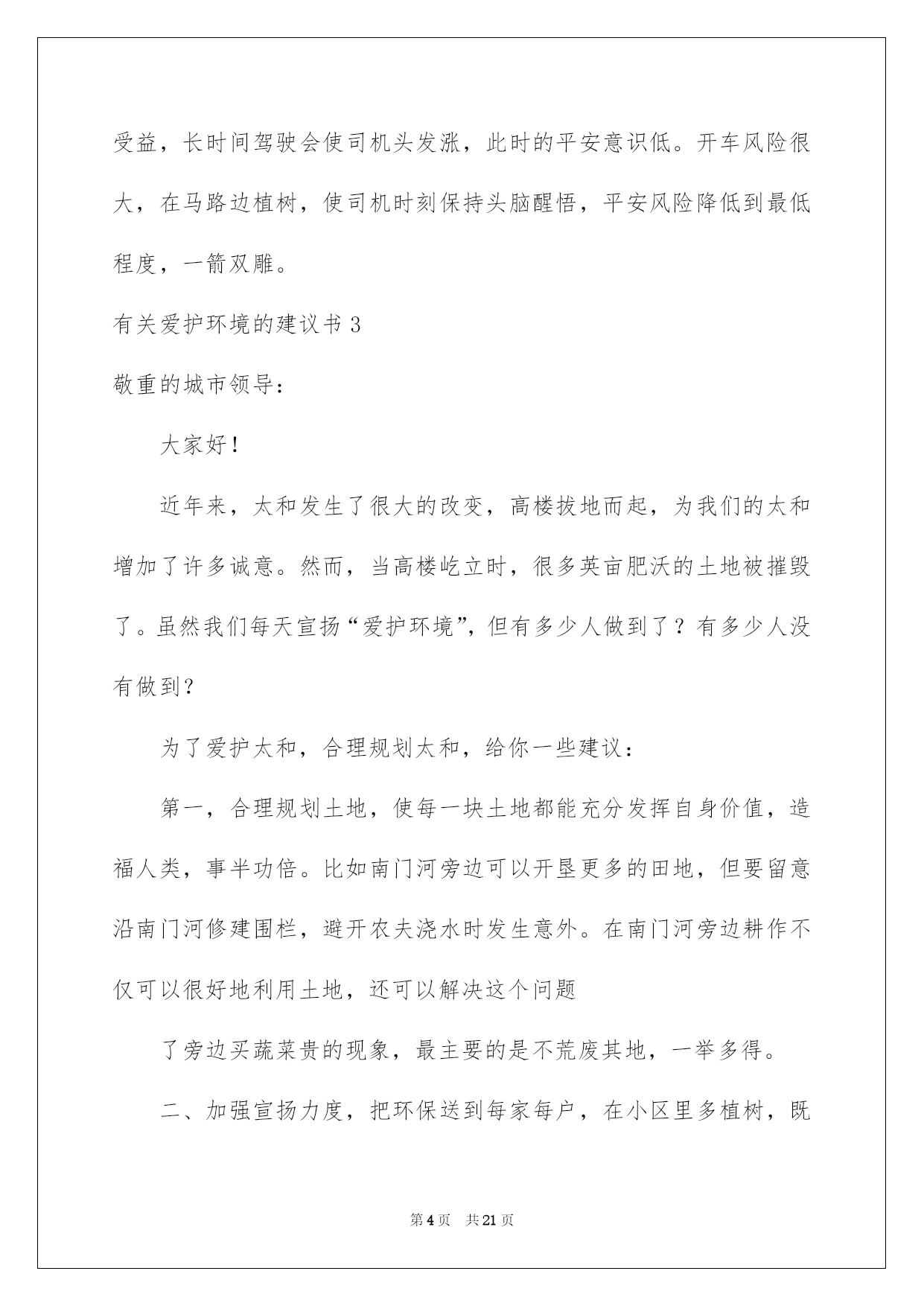 受益，长时间驾驶会使司机头发涨，此时的平安意识低。开车风险很大，在马路边植树，使司机时刻保持头脑醒悟，平安风险降低到最低程度，一箭双雕。

有关爱护环境的建议书 3

敬重的城市领导：

大家好！

近年来，太和发生了很大的改变，高楼拔地而起，为我们的太和增加了许多诚意。然而，当高楼屹立时，很多英亩肥沃的土地被摧毁了。虽然我们每天宣扬“爱护环境”，但有多少人做到了？有多少人没有做到？

为了爱护太和，合理规划太和，给你一些建议：

第一，合理规划土地，使每一块土地都能充分发挥自身价值，造福人类，事半功倍。比如南门河旁边可以开垦更多的田地，但要留意沿南门河修建围栏，避开农夫浇水时发生意外。在南门河旁边耕作不仅可以很好地利用土地，还可以解决这个问题

了旁边买蔬菜贵的现象，最主要的是不荒废其地，一举多得。

二、加强宣扬力度，把环保送到每家每户，在小区里多植树，既

第 4 页 共 21 页